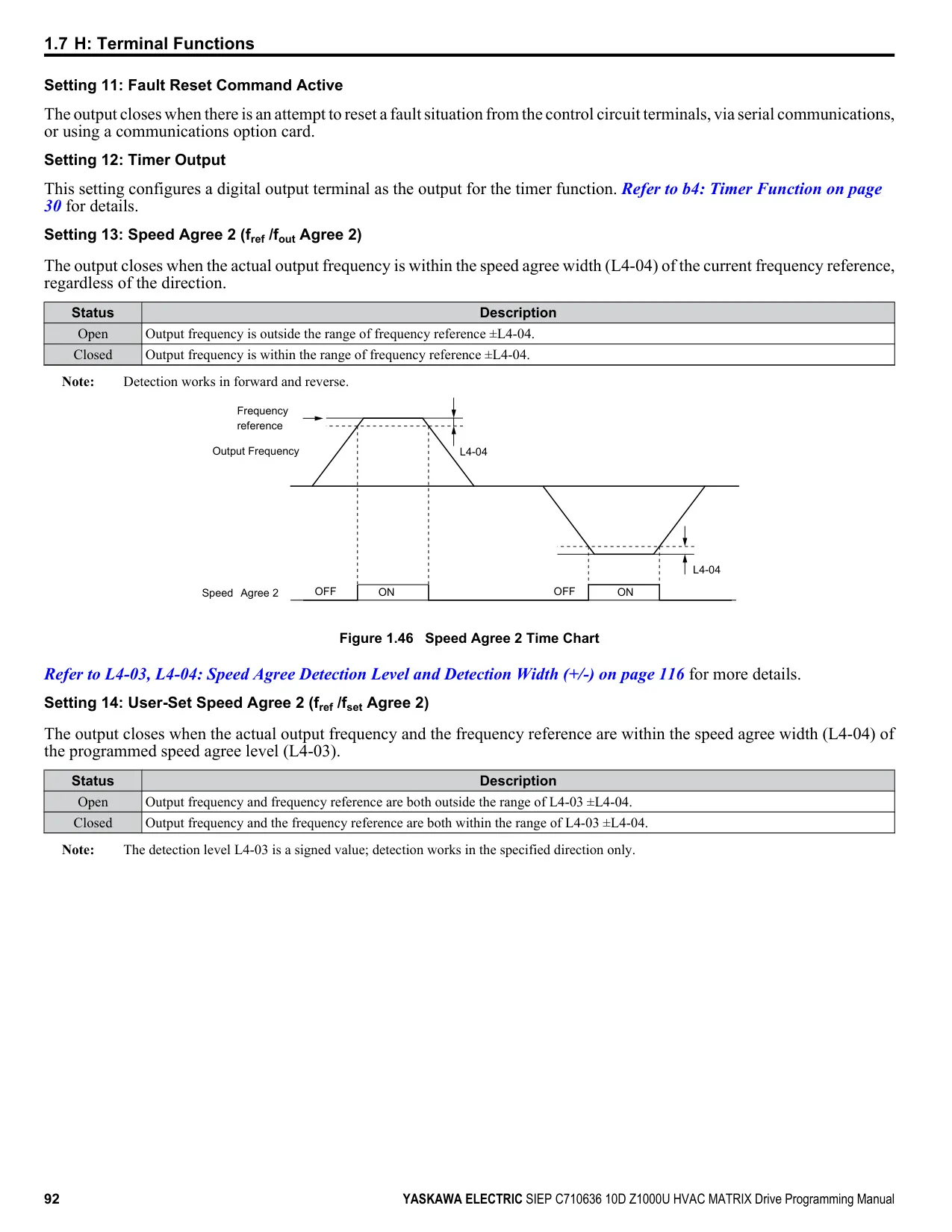 1.7 H: Terminal Functions

Setting 11: Fault Reset Command Active

The output closes when there is an attempt to reset a fault situation from the control circuit terminals, via serial communications, or using a communications option card.

Setting 12: Timer Output

This setting configures a digital output terminal as the output for the timer function. Refer to b4: Timer Function on page 30 for details.

Setting 13: Speed Agree 2 ($f_{ref}$ /$f_{out}$ Agree 2)

The output closes when the actual output frequency is within the speed agree width (L4-04) of the current frequency reference, regardless of the direction.

| Status | Description |
|---|---|
| Open | Output frequency is outside the range of frequency reference ±L4-04. |
| Closed | Output frequency is within the range of frequency reference ±L4-04. |

Note: Detection works in forward and reverse.

Frequency reference

Output Frequency

L4-04

L4-04

Speed Agree 2 OFF ON OFF ON

Figure 1.46 Speed Agree 2 Time Chart

Refer to L4-03, L4-04: Speed Agree Detection Level and Detection Width (+/-) on page 116 for more details.

Setting 14: User-Set Speed Agree 2 ($f_{ref}$ /$f_{set}$ Agree 2)

The output closes when the actual output frequency and the frequency reference are within the speed agree width (L4-04) of the programmed speed agree level (L4-03).

| Status | Description |
|---|---|
| Open | Output frequency and frequency reference are both outside the range of L4-03 ±L4-04. |
| Closed | Output frequency and the frequency reference are both within the range of L4-03 ±L4-04. |

Note: The detection level L4-03 is a signed value; detection works in the specified direction only.

92 YASKAWA ELECTRIC SIEP C710636 10D Z1000U HVAC MATRIX Drive Programming Manual